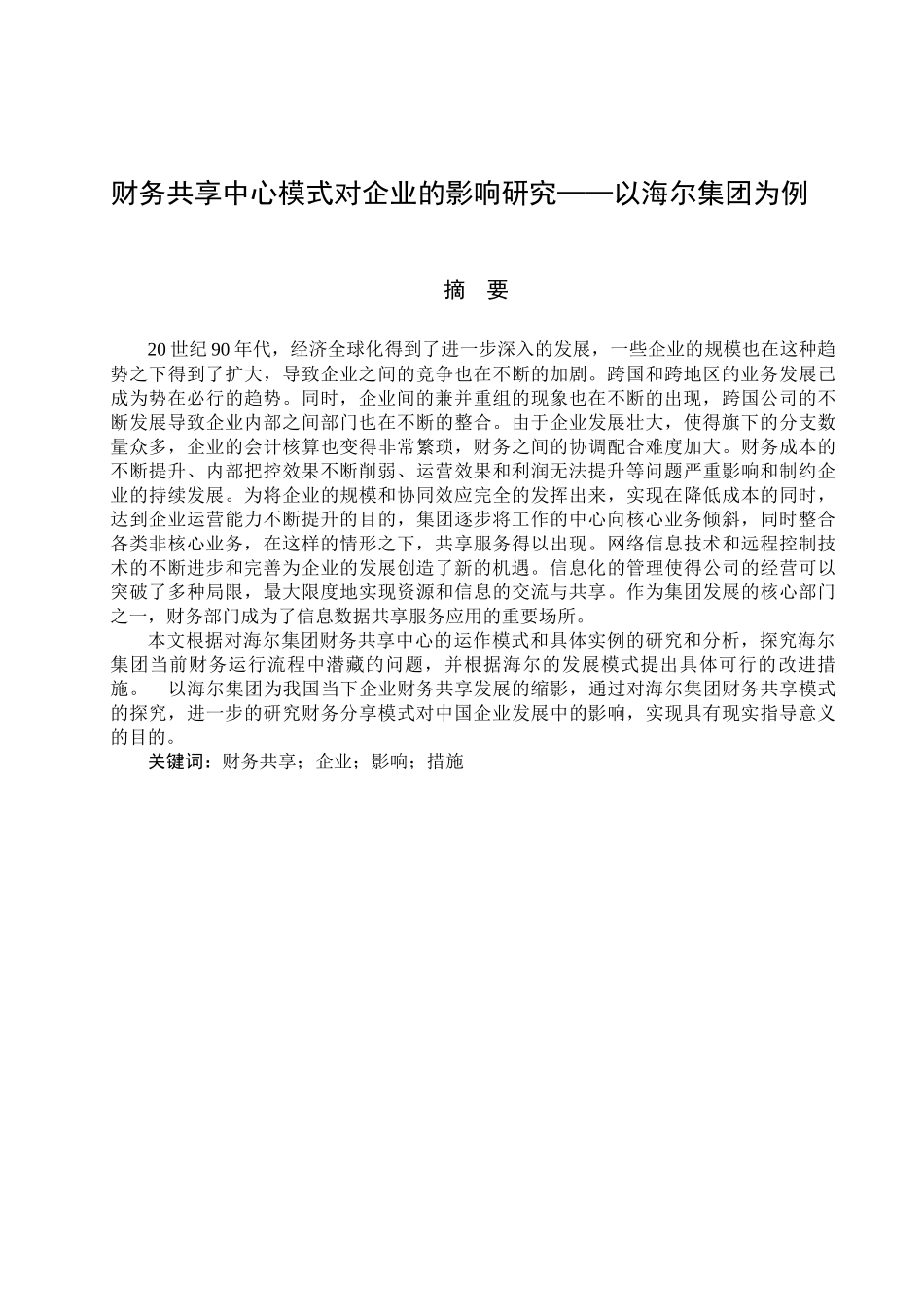 财务共享中心模式对企业的影响研究——以海尔集团为例

摘　要

20 世纪 90 年代，经济全球化得到了进一步深入的发展，一些企业的规模也在这种趋势之下得到了扩大，导致企业之间的竞争也在不断的加剧。跨国和跨地区的业务发展已成为势在必行的趋势。同时，企业间的兼并重组的现象也在不断的出现，跨国公司的不断发展导致企业内部之间部门也在不断的整合。由于企业发展壮大，使得旗下的分支数量众多，企业的会计核算也变得非常繁琐，财务之间的协调配合难度加大。财务成本的不断提升、内部把控效果不断削弱、运营效果和利润无法提升等问题严重影响和制约企业的持续发展。为将企业的规模和协同效应完全的发挥出来，实现在降低成本的同时，达到企业运营能力不断提升的目的，集团逐步将工作的中心向核心业务倾斜，同时整合各类非核心业务，在这样的情形之下，共享服务得以出现。网络信息技术和远程控制技术的不断进步和完善为企业的发展创造了新的机遇。信息化的管理使得公司的经营可以突破了多种局限，最大限度地实现资源和信息的交流与共享。作为集团发展的核心部门之一，财务部门成为了信息数据共享服务应用的重要场所。

本文根据对海尔集团财务共享中心的运作模式和具体实例的研究和分析，探究海尔集团当前财务运行流程中潜藏的问题，并根据海尔的发展模式提出具体可行的改进措施。　以海尔集团为我国当下企业财务共享发展的缩影，通过对海尔集团财务共享模式的探究，进一步的研究财务分享模式对中国企业发展中的影响，实现具有现实指导意义的目的。

关键词：财务共享；企业；影响；措施